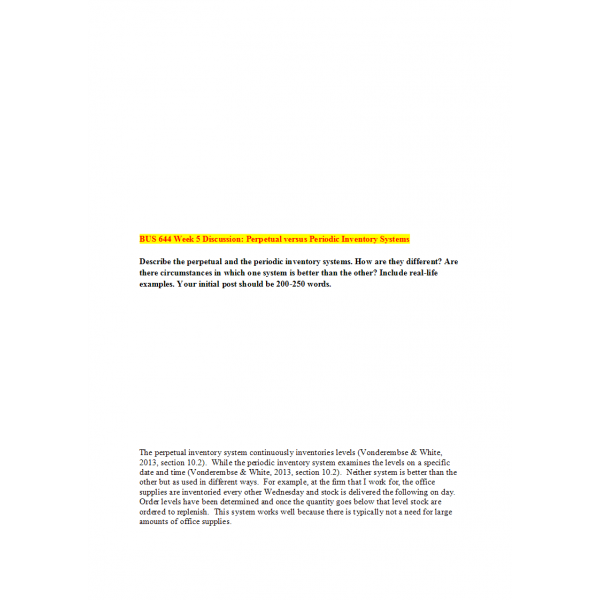 BUS 644 Week 5 Discussion: Perpetual versus Periodic Inventory Systems

Describe the perpetual and the periodic inventory systems. How are they different? Are there circumstances in which one system is better than the other? Include real-life examples. Your initial post should be 200-250 words.

The perpetual inventory system continuously inventories levels (Vonderembse & White, 2013, section 10.2). While the periodic inventory system examines the levels on a specific date and time (Vonderembse & White, 2013, section 10.2). Neither system is better than the other but as used in different ways. For example, at the firm that I work for, the office supplies are inventoried every other Wednesday and stock is delivered the following on day. Order levels have been determined and once the quantity goes below that level stock are ordered to replenish. This system works well because there is typically not a need for large amounts of office supplies.